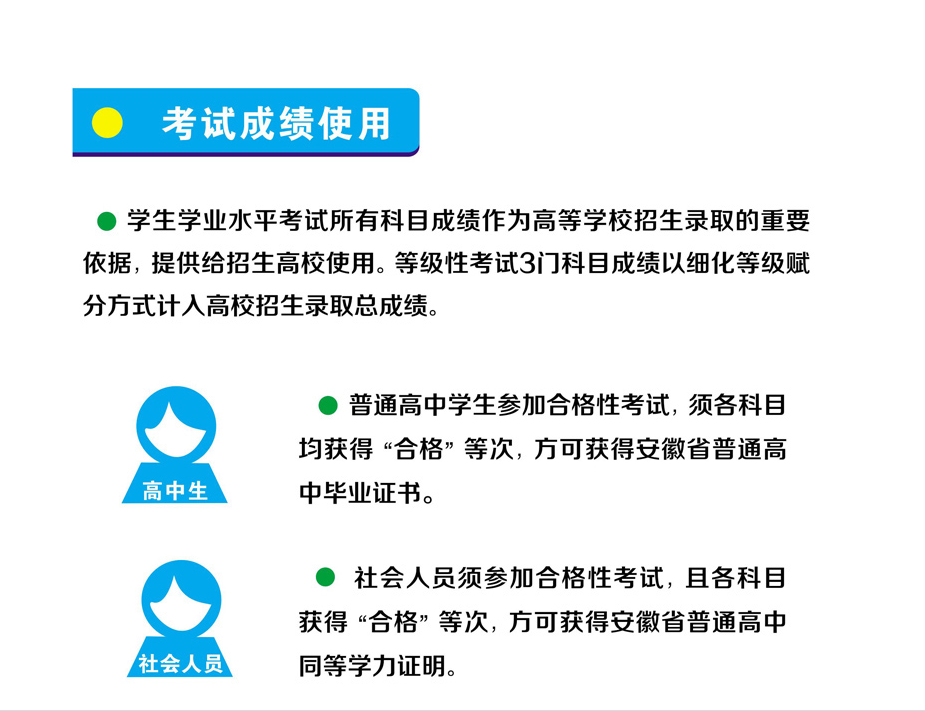 考试成绩使用

学生学业水平考试所有科目成绩作为高等学校招生录取的重要依据，提供给招生高校使用。等级性考试3门科目成绩以细化等级赋分方式计入高校招生录取总成绩。

高中生

普通高中学生参加合格性考试，须各科目均获得“合格”等次，方可获得安徽省普通高中毕业证书。

社会人员

社会人员须参加合格性考试，且各科目获得“合格”等次，方可获得安徽省普通高中同等学力证明。